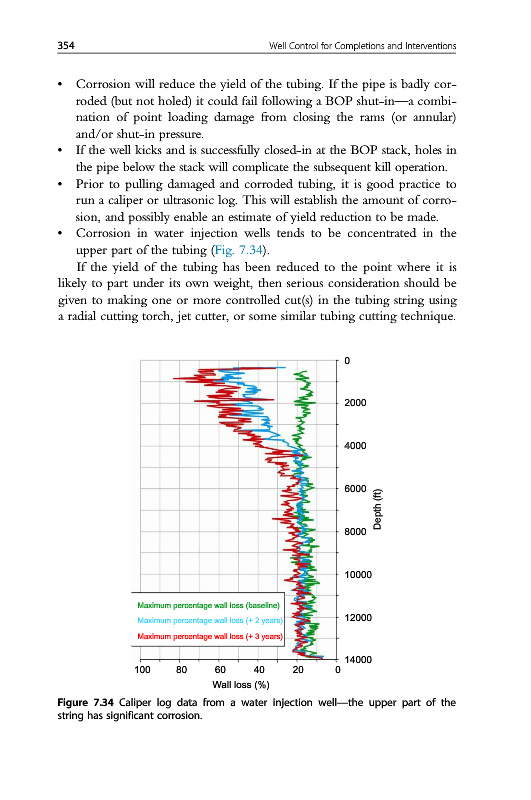 354 Well Control for Completions and Interventions

• Corrosion will reduce the yield of the tubing. If the pipe is badly corroded (but not holed) it could fail following a BOP shut-in—a combination of point loading damage from closing the rams (or annular) and/or shut-in pressure.
• If the well kicks and is successfully closed-in at the BOP stack, holes in the pipe below the stack will complicate the subsequent kill operation.
• Prior to pulling damaged and corroded tubing, it is good practice to run a caliper or ultrasonic log. This will establish the amount of corrosion, and possibly enable an estimate of yield reduction to be made.
• Corrosion in water injection wells tends to be concentrated in the upper part of the tubing (Fig. 7.34).

If the yield of the tubing has been reduced to the point where it is likely to part under its own weight, then serious consideration should be given to making one or more controlled cut(s) in the tubing string using a radial cutting torch, jet cutter, or some similar tubing cutting technique.

0
2000
4000
6000
8000
10000
12000
14000
Depth (ft)
Maximum percentage wall loss (baseline)
Maximum percentage wall loss (+ 2 years)
Maximum percentage wall loss (+ 3 years)
100 80 60 40 20 0
Wall loss (%)

Figure 7.34 Caliper log data from a water injection well—the upper part of the string has significant corrosion.